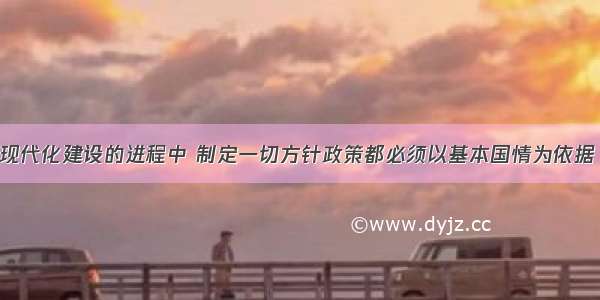 现代化建设的进程中 制定一切方针政策都必须以基本国情为依据

©www.dyjz.cc